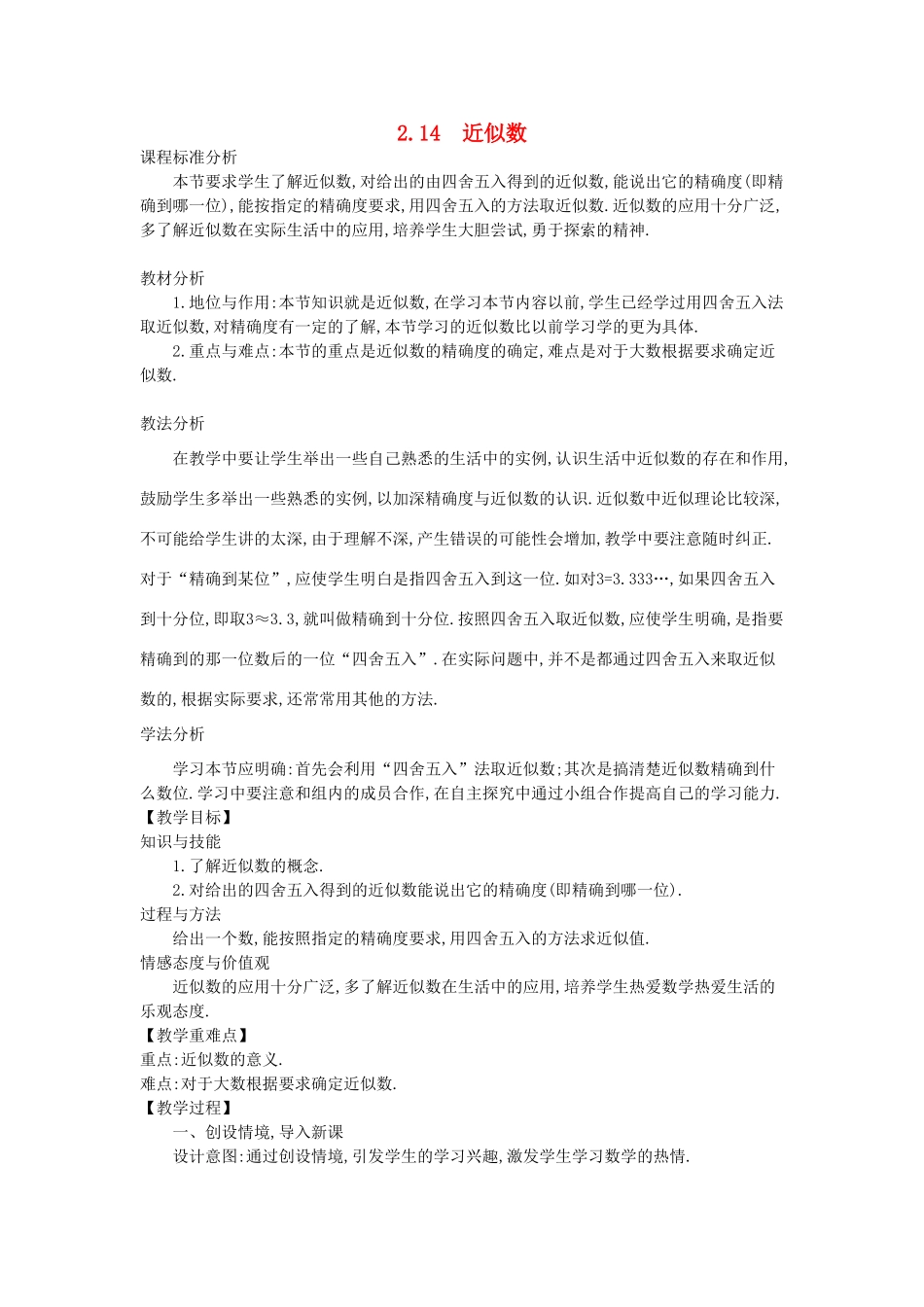 2.14　近似数

课程标准分析

本节要求学生了解近似数,对给出的由四舍五入得到的近似数,能说出它的精确度(即精确到哪一位),能按指定的精确度要求,用四舍五入的方法取近似数.近似数的应用十分广泛,多了解近似数在实际生活中的应用,培养学生大胆尝试,勇于探索的精神.

教材分析

1.地位与作用:本节知识就是近似数,在学习本节内容以前,学生已经学过用四舍五入法取近似数,对精确度有一定的了解,本节学习的近似数比以前学习学的更为具体.

2.重点与难点:本节的重点是近似数的精确度的确定,难点是对于大数根据要求确定近似数.

教法分析

在教学中要让学生举出一些自己熟悉的生活中的实例,认识生活中近似数的存在和作用,鼓励学生多举出一些熟悉的实例,以加深精确度与近似数的认识.近似数中近似理论比较深,不可能给学生讲的太深,由于理解不深,产生错误的可能性会增加,教学中要注意随时纠正.对于“精确到某位”,应使学生明白是指四舍五入到这一位.如对3=3.333…,如果四舍五入到十分位,即取3≈3.3,就叫做精确到十分位.按照四舍五入取近似数,应使学生明确,是指要精确到的那一位数后的一位“四舍五入”.在实际问题中,并不是都通过四舍五入来取近似数的,根据实际要求,还常常用其他的方法.

学法分析

学习本节应明确:首先会利用“四舍五入”法取近似数;其次是搞清楚近似数精确到什么数位.学习中要注意和组内的成员合作,在自主探究中通过小组合作提高自己的学习能力.

【教学目标】

知识与技能

1.了解近似数的概念.

2.对给出的四舍五入得到的近似数能说出它的精确度(即精确到哪一位).

过程与方法

给出一个数,能按照指定的精确度要求,用四舍五入的方法求近似值.

情感态度与价值观

近似数的应用十分广泛,多了解近似数在生活中的应用,培养学生热爱数学热爱生活的乐观态度.

【教学重难点】

重点:近似数的意义.

难点:对于大数根据要求确定近似数.

【教学过程】

一、创设情境,导入新课

设计意图:通过创设情境,引发学生的学习兴趣,激发学生学习数学的热情.